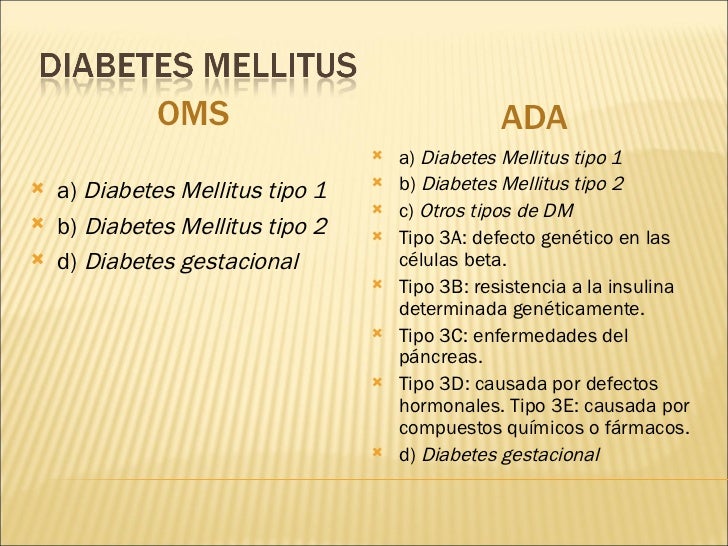 DIABETES MELLITUS

OMS

a) Diabetes Mellitus tipo 1
b) Diabetes Mellitus tipo 2
d) Diabetes gestacional

ADA

a) Diabetes Mellitus tipo 1
b) Diabetes Mellitus tipo 2
c) Otros tipos de DM
Tipo 3A: defecto genético en las células beta.
Tipo 3B: resistencia a la insulina determinada genéticamente.
Tipo 3C: enfermedades del páncreas.
Tipo 3D: causada por defectos hormonales. Tipo 3E: causada por compuestos químicos o fármacos.
d) Diabetes gestacional